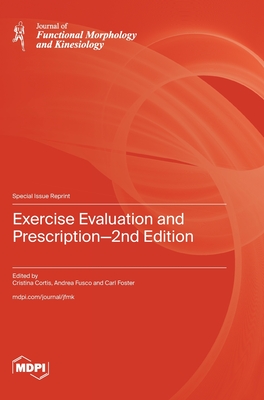 Journal of
Functional Morphology and Kinesiology

Special Issue Reprint

Exercise Evaluation and Prescription—2nd Edition

Edited by
Cristina Cortis, Andrea Fusco and Carl Foster

mdpi.com/journal/jfmk

MDPI